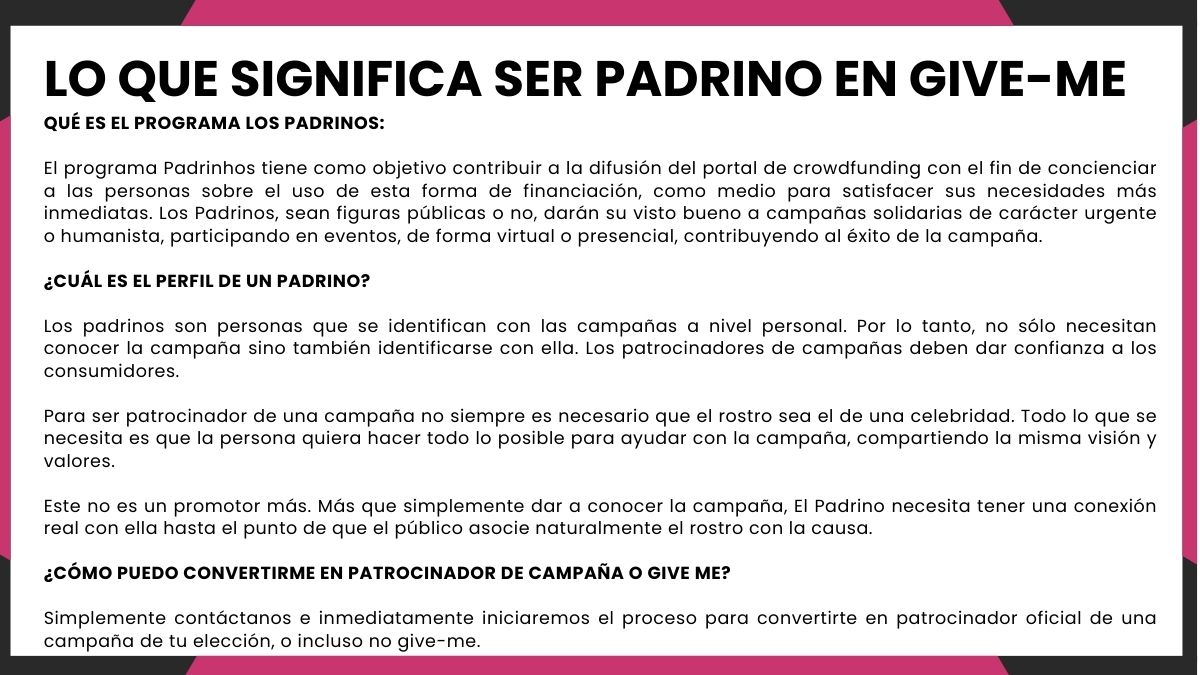 LO QUE SIGNIFICA SER PADRINO EN GIVE-ME

QUÉ ES EL PROGRAMA LOS PADRINOS:

El programa Padrinhos tiene como objetivo contribuir a la difusión del portal de crowdfunding con el fin de concienciar a las personas sobre el uso de esta forma de financiación, como medio para satisfacer sus necesidades más inmediatas. Los Padrinos, sean figuras públicas o no, darán su visto bueno a campañas solidarias de carácter urgente o humanista, participando en eventos, de forma virtual o presencial, contribuyendo al éxito de la campaña.

¿CUÁL ES EL PERFIL DE UN PADRINO?

Los padrinos son personas que se identifican con las campañas a nivel personal. Por lo tanto, no sólo necesitan conocer la campaña sino también identificarse con ella. Los patrocinadores de campañas deben dar confianza a los consumidores.

Para ser patrocinador de una campaña no siempre es necesario que el rostro sea el de una celebridad. Todo lo que se necesita es que la persona quiera hacer todo lo posible para ayudar con la campaña, compartiendo la misma visión y valores.

Este no es un promotor más. Más que simplemente dar a conocer la campaña, El Padrino necesita tener una conexión real con ella hasta el punto de que el público asocie naturalmente el rostro con la causa.

¿CÓMO PUEDO CONVERTIRME EN PATROCINADOR DE CAMPAÑA O GIVE ME?

Simplemente contáctanos e inmediatamente iniciaremos el proceso para convertirte en patrocinador oficial de una campaña de tu elección, o incluso no give-me.